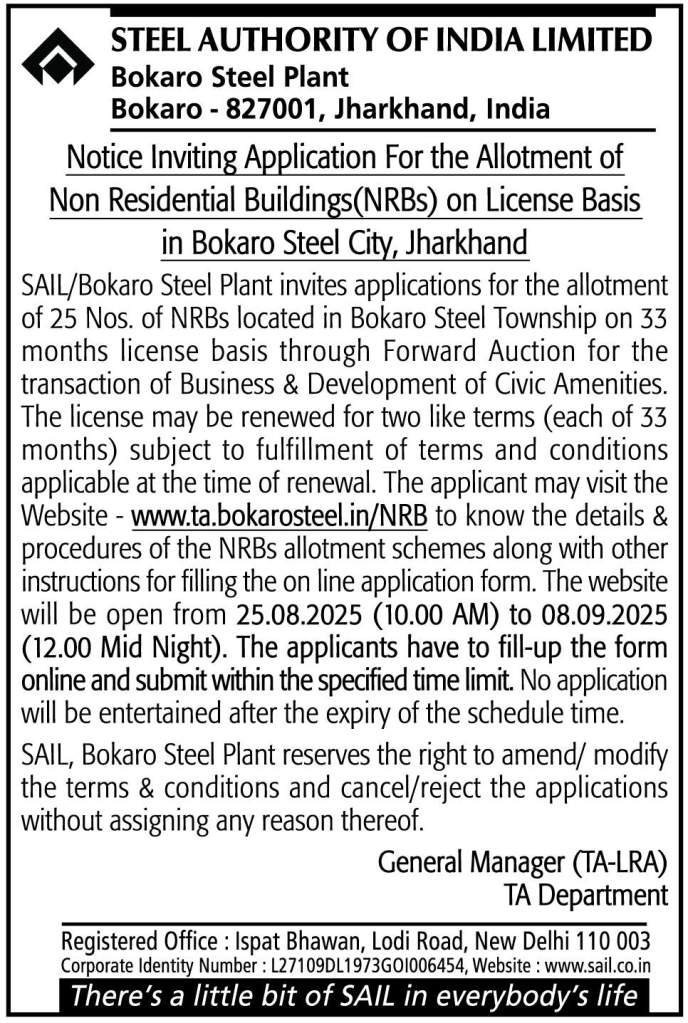 STEEL AUTHORITY OF INDIA LIMITED
Bokaro Steel Plant
Bokaro - 827001, Jharkhand, India

Notice Inviting Application For the Allotment of Non Residential Buildings(NRBs) on License Basis in Bokaro Steel City, Jharkhand

SAIL/Bokaro Steel Plant invites applications for the allotment of 25 Nos. of NRBs located in Bokaro Steel Township on 33 months license basis through Forward Auction for the transaction of Business & Development of Civic Amenities. The license may be renewed for two like terms (each of 33 months) subject to fulfillment of terms and conditions applicable at the time of renewal. The applicant may visit the Website - www.ta.bokarosteel.in/NRB to know the details & procedures of the NRBs allotment schemes along with other instructions for filling the on line application form. The website will be open from 25.08.2025 (10.00 AM) to 08.09.2025 (12.00 Mid Night). The applicants have to fill-up the form online and submit within the specified time limit. No application will be entertained after the expiry of the schedule time.

SAIL, Bokaro Steel Plant reserves the right to amend/ modify the terms & conditions and cancel/reject the applications without assigning any reason thereof.

General Manager (TA-LRA)
TA Department

Registered Office : Ispat Bhawan, Lodi Road, New Delhi 110 003
Corporate Identity Number : L27109DL1973GOI006454, Website : www.sail.co.in
There's a little bit of SAIL in everybody's life